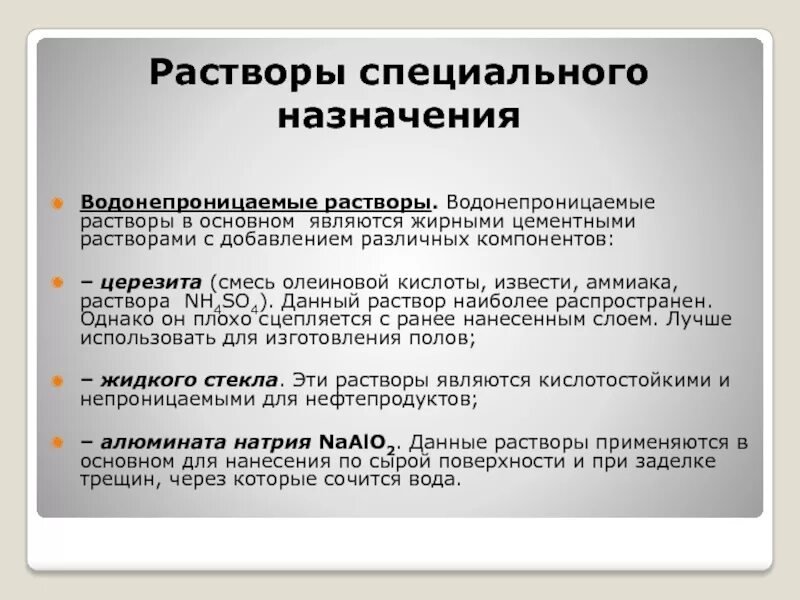 Растворы специального назначения

Водонепроницаемые растворы. Водонепроницаемые растворы в основном являются жирными цементными растворами с добавлением различных компонентов:

– церезита (смесь олеиновой кислоты, извести, аммиака, раствора $NH_4SO_4$). Данный раствор наиболее распространен. Однако он плохо сцепляется с ранее нанесенным слоем. Лучше использовать для изготовления полов;

– жидкого стекла. Эти растворы являются кислотостойкими и непроницаемыми для нефтепродуктов;

– алюмината натрия $NaAlO_2$. Данные растворы применяются в основном для нанесения по сырой поверхности и при заделке трещин, через которые сочится вода.